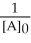 $\frac{1}{[A]_0}$